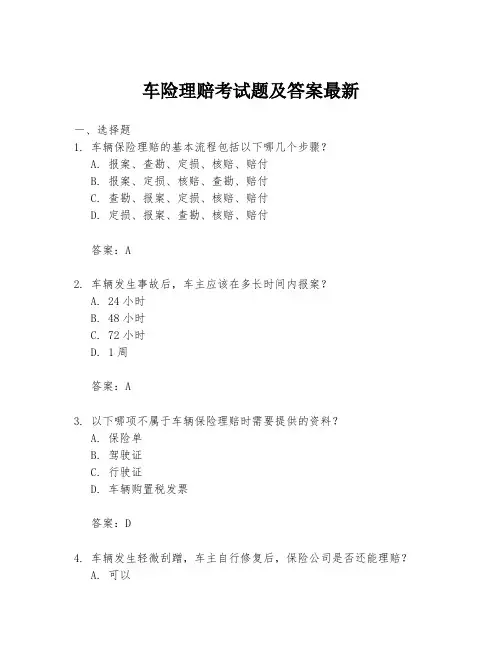 车险理赔考试题及答案最新

一、选择题

1. 车辆保险理赔的基本流程包括以下哪几个步骤？
A. 报案、查勘、定损、核赔、赔付
B. 报案、定损、核赔、查勘、赔付
C. 查勘、报案、定损、核赔、赔付
D. 定损、报案、查勘、核赔、赔付

答案：A

2. 车辆发生事故后，车主应该在多长时间内报案？
A. 24 小时
B. 48 小时
C. 72 小时
D. 1 周

答案：A

3. 以下哪项不属于车辆保险理赔时需要提供的资料？
A. 保险单
B. 驾驶证
C. 行驶证
D. 车辆购置税发票

答案：D

4. 车辆发生轻微刮蹭，车主自行修复后，保险公司是否还能理赔？
A. 可以